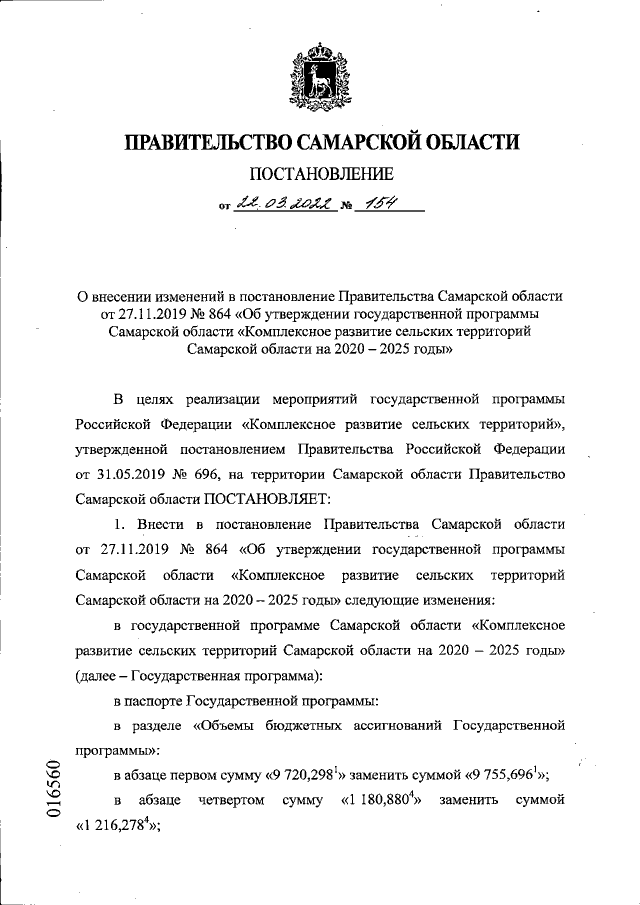 ПРАВИТЕЛЬСТВО САМАРСКОЙ ОБЛАСТИ

ПОСТАНОВЛЕНИЕ

от 22.03.2022 № 154

О внесении изменений в постановление Правительства Самарской области от 27.11.2019 № 864 «Об утверждении государственной программы Самарской области «Комплексное развитие сельских территорий Самарской области на 2020 – 2025 годы»

В целях реализации мероприятий государственной программы Российской Федерации «Комплексное развитие сельских территорий», утвержденной постановлением Правительства Российской Федерации от 31.05.2019 № 696, на территории Самарской области Правительство Самарской области ПОСТАНОВЛЯЕТ:

1. Внести в постановление Правительства Самарской области от 27.11.2019 № 864 «Об утверждении государственной программы Самарской области «Комплексное развитие сельских территорий Самарской области на 2020 – 2025 годы» следующие изменения:

в государственной программе Самарской области «Комплексное развитие сельских территорий Самарской области на 2020 – 2025 годы» (далее – Государственная программа):

в паспорте Государственной программы:

в разделе «Объемы бюджетных ассигнований Государственной программы»:

в абзаце первом сумму «9 720,298$^1$» заменить суммой «9 755,696$^1$»;

в абзаце четвертом сумму «1 180,880$^4$» заменить суммой «1 216,278$^4$»;

016560